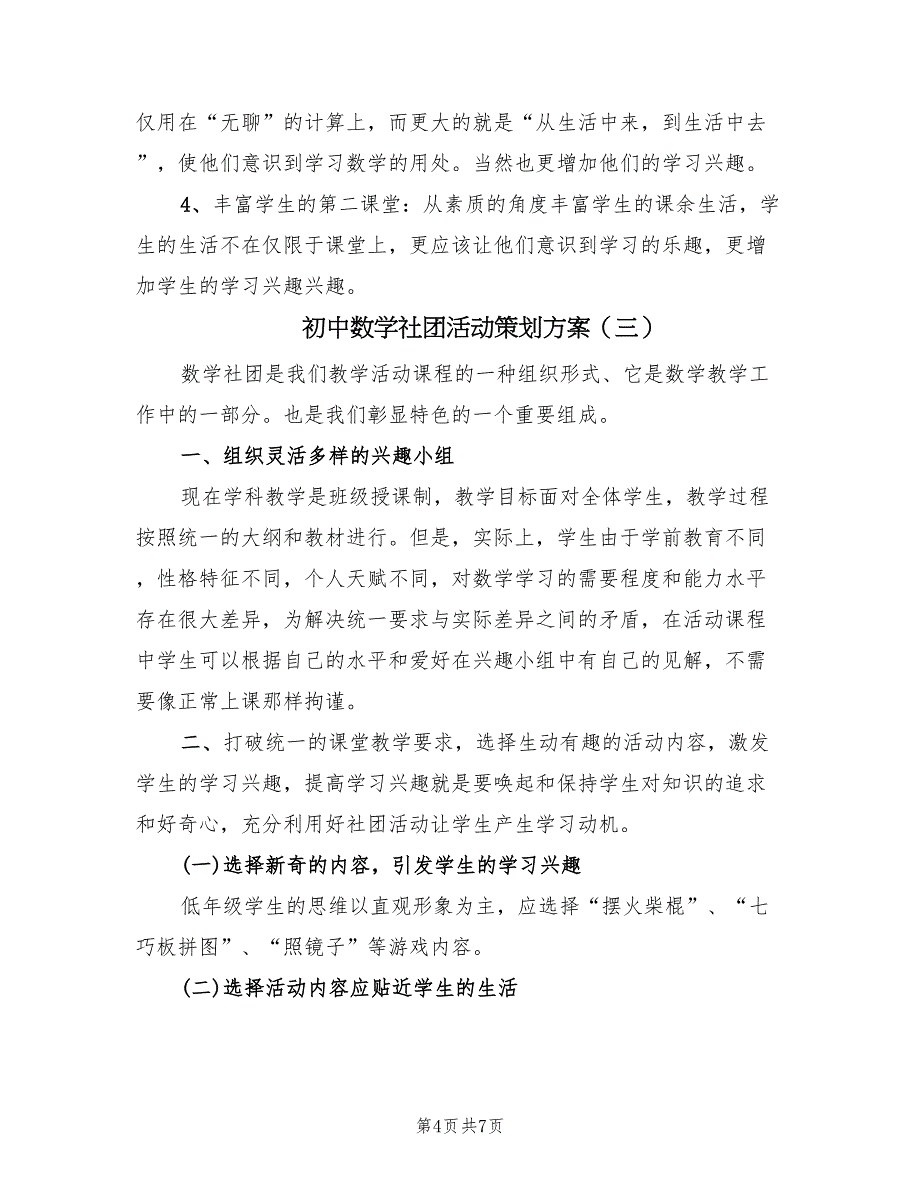 仅用在“无聊”的计算上，而更大的就是“从生活中来，到生活中去”，使他们意识到学习数学的用处。当然也更增加他们的学习兴趣。

4、丰富学生的第二课堂：从素质的角度丰富学生的课余生活，学生的生活不在仅限于课堂上，更应该让他们意识到学习的乐趣，更增加学生的学习兴趣兴趣。

初中数学社团活动策划方案（三）

数学社团是我们教学活动课程的一种组织形式、它是数学教学工作中的一部分。也是我们彰显特色的一个重要组成。

一、组织灵活多样的兴趣小组

现在学科教学是班级授课制，教学目标面对全体学生，教学过程按照统一的大纲和教材进行。但是，实际上，学生由于学前教育不同，性格特征不同，个人天赋不同，对数学学习的需要程度和能力水平存在很大差异，为解决统一要求与实际差异之间的矛盾，在活动课程中学生可以根据自己的水平和爱好在兴趣小组中有自己的见解，不需要像正常上课那样拘谨。

二、打破统一的课堂教学要求，选择生动有趣的活动内容，激发学生的学习兴趣，提高学习兴趣就是要唤起和保持学生对知识的追求和好奇心，充分利用好社团活动让学生产生学习动机。

(一)选择新奇的内容，引发学生的学习兴趣

低年级学生的思维以直观形象为主，应选择“摆火柴棍”、“七巧板拼图”、“照镜子”等游戏内容。

(二)选择活动内容应贴近学生的生活

第4页 共7页